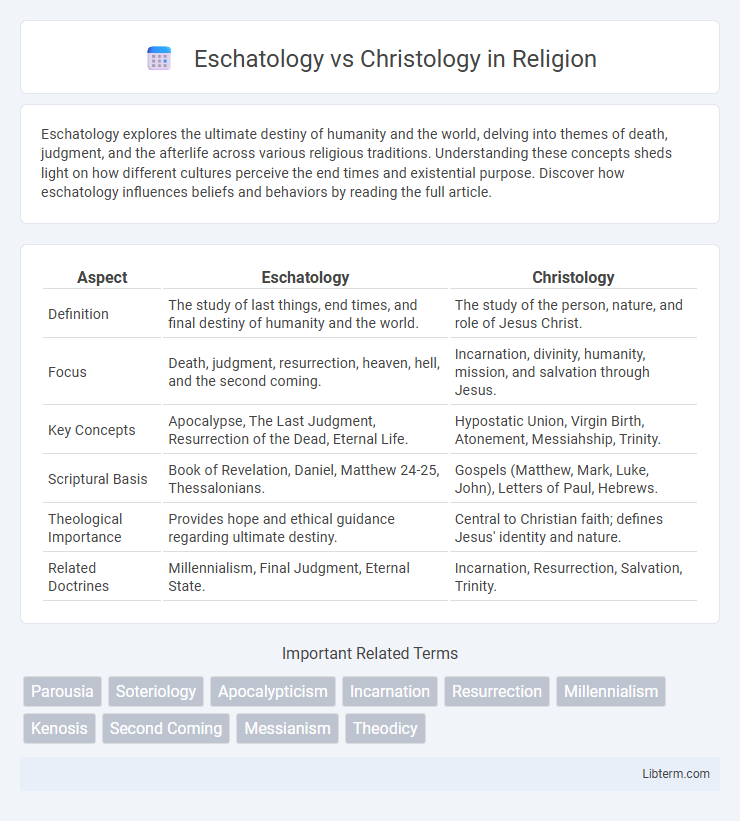 Eschatology vs Christology in Religion

Eschatology explores the ultimate destiny of humanity and the world, delving into themes of death, judgment, and the afterlife across various religious traditions. Understanding these concepts sheds light on how different cultures perceive the end times and existential purpose. Discover how eschatology influences beliefs and behaviors by reading the full article.

| Aspect | Eschatology | Christology |
|---|---|---|
| Definition | The study of last things, end times, and final destiny of humanity and the world. | The study of the person, nature, and role of Jesus Christ. |
| Focus | Death, judgment, resurrection, heaven, hell, and the second coming. | Incarnation, divinity, humanity, mission, and salvation through Jesus. |
| Key Concepts | Apocalypse, The Last Judgment, Resurrection of the Dead, Eternal Life. | Hypostatic Union, Virgin Birth, Atonement, Messiahship, Trinity. |
| Scriptural Basis | Book of Revelation, Daniel, Matthew 24-25, Thessalonians. | Gospels (Matthew, Mark, Luke, John), Letters of Paul, Hebrews. |
| Theological Importance | Provides hope and ethical guidance regarding ultimate destiny. | Central to Christian faith; defines Jesus' identity and nature. |
| Related Doctrines | Millennialism, Final Judgment, Eternal State. | Incarnation, Resurrection, Salvation, Trinity. |

Important Related Terms

Parousia Soteriology Apocalypticism Incarnation Resurrection Millennialism Kenosis Second Coming Messianism Theodicy

Libterm.com